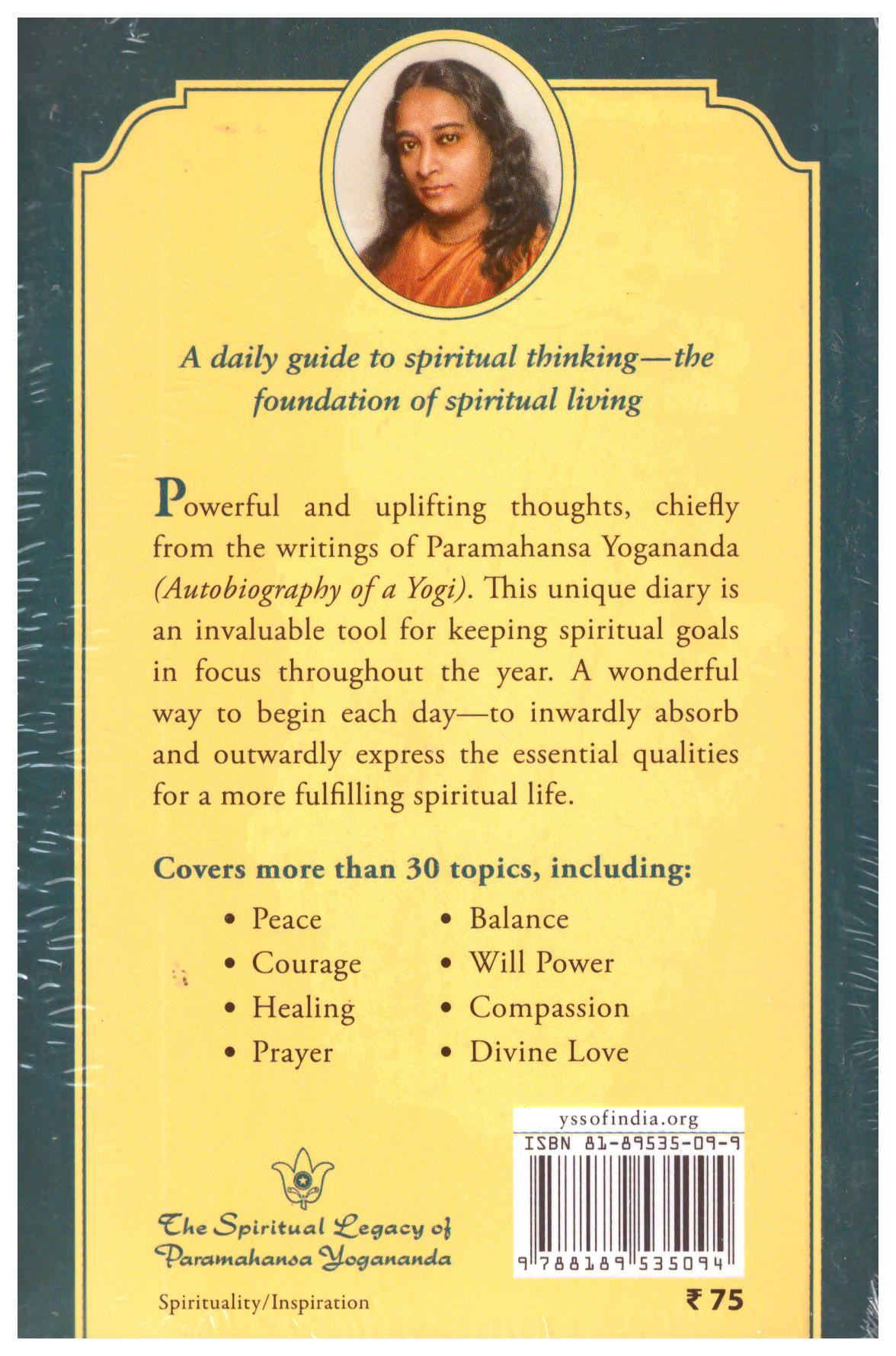 A daily guide to spiritual thinking—the foundation of spiritual living

Powerful and uplifting thoughts, chiefly from the writings of Paramahansa Yogananda (Autobiography of a Yogi). This unique diary is an invaluable tool for keeping spiritual goals in focus throughout the year. A wonderful way to begin each day—to inwardly absorb and outwardly express the essential qualities for a more fulfilling spiritual life.

Covers more than 30 topics, including:

• Peace
• Courage
• Healing
• Prayer
• Balance
• Will Power
• Compassion
• Divine Love

yssofindia.org
ISBN 81-89535-09-9
9 788189 535094

The Spiritual Legacy of Paramahansa Yogananda

Spirituality/Inspiration

₹ 75